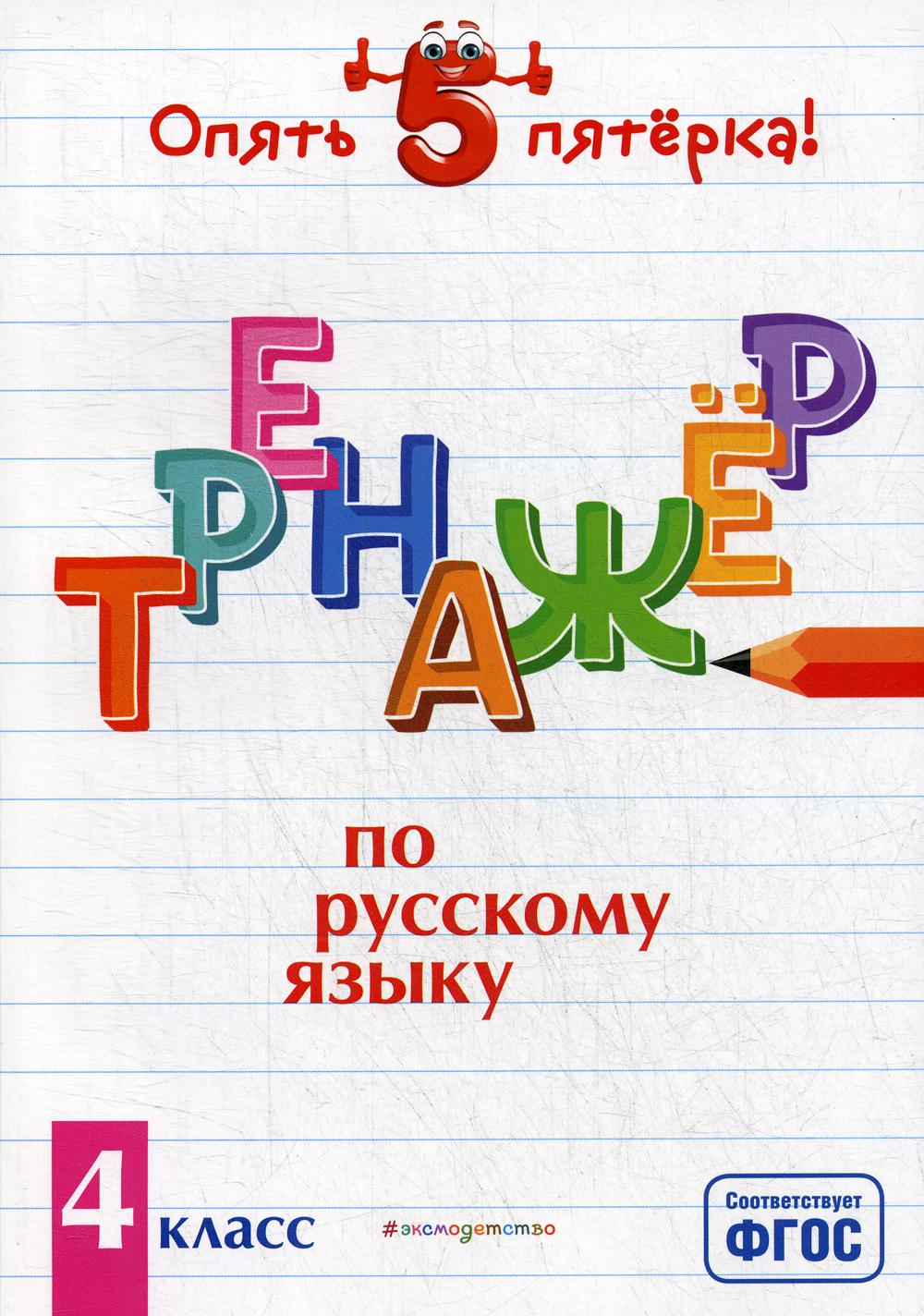 Опять 5 пятёрка!

ТРЕНАЖЁР

по русскому языку

4 класс

#эксмодетство

Соответствует ФГОС